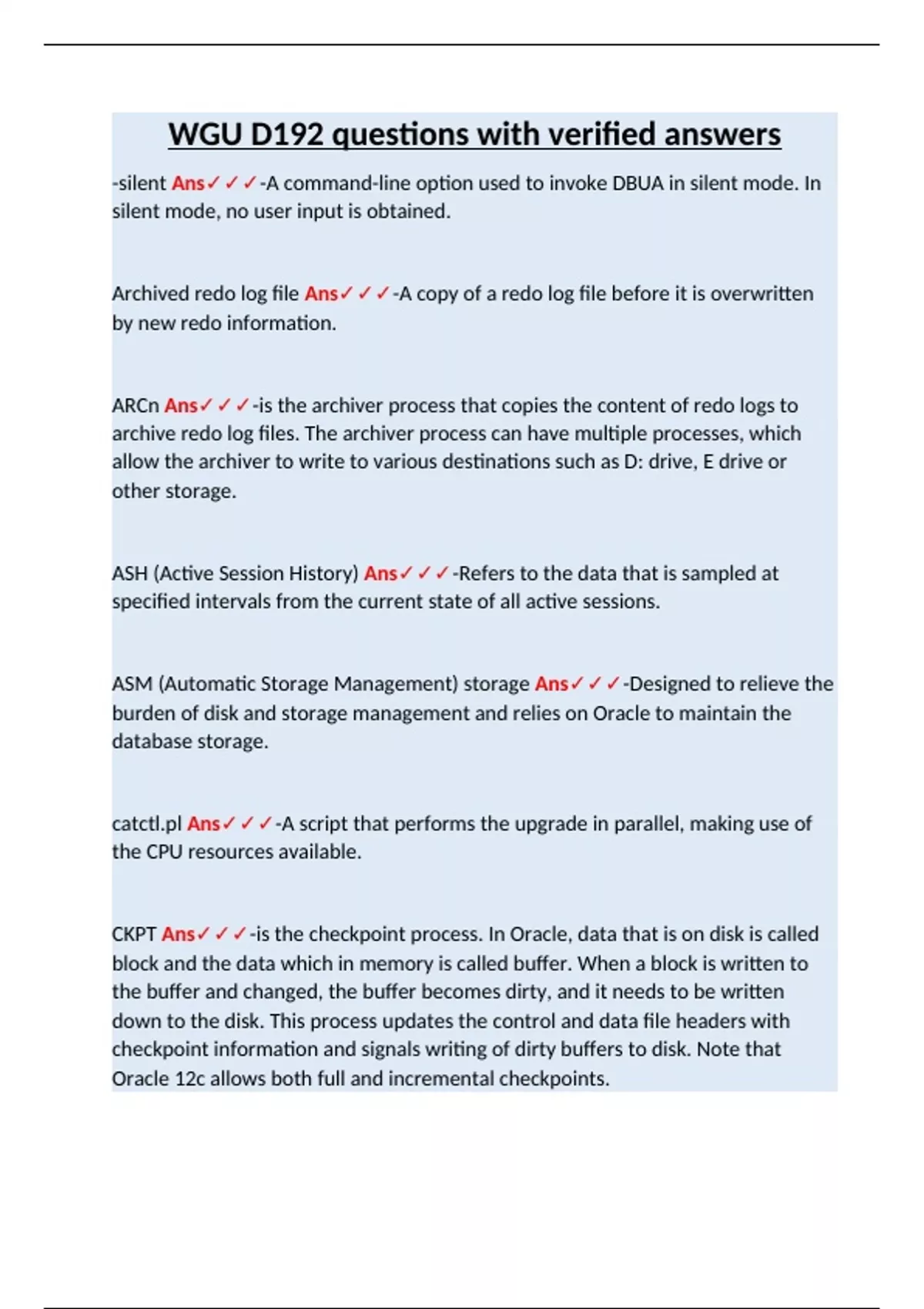 WGU D192 questions with verified answers

-silent Ans✓✓✓-A command-line option used to invoke DBUA in silent mode. In silent mode, no user input is obtained.

Archived redo log file Ans✓✓✓-A copy of a redo log file before it is overwritten by new redo information.

ARCn Ans✓✓✓-is the archiver process that copies the content of redo logs to archive redo log files. The archiver process can have multiple processes, which allow the archiver to write to various destinations such as D: drive, E drive or other storage.

ASH (Active Session History) Ans✓✓✓-Refers to the data that is sampled at specified intervals from the current state of all active sessions.

ASM (Automatic Storage Management) storage Ans✓✓✓-Designed to relieve the burden of disk and storage management and relies on Oracle to maintain the database storage.

catctl.pl Ans✓✓✓-A script that performs the upgrade in parallel, making use of the CPU resources available.

CKPT Ans✓✓✓-is the checkpoint process. In Oracle, data that is on disk is called block and the data which in memory is called buffer. When a block is written to the buffer and changed, the buffer becomes dirty, and it needs to be written down to the disk. This process updates the control and data file headers with checkpoint information and signals writing of dirty buffers to disk. Note that Oracle 12c allows both full and incremental checkpoints.